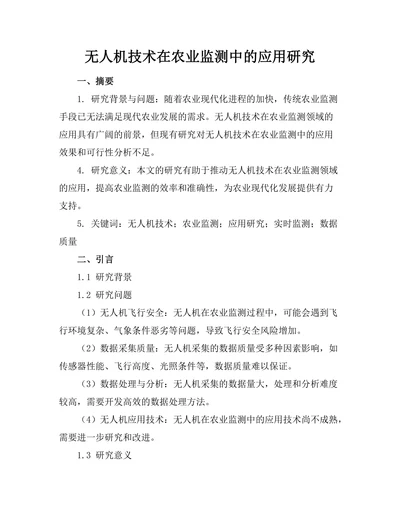 无人机技术在农业监测中的应用研究

一、摘要

1. 研究背景与问题：随着农业现代化进程的加快，传统农业监测手段已无法满足现代农业发展的需求。无人机技术在农业监测领域的应用具有广阔的前景，但现有研究对无人机技术在农业监测中的应用效果和可行性分析不足。

4. 研究意义：本文的研究有助于推动无人机技术在农业监测领域的应用，提高农业监测的效率和准确性，为农业现代化发展提供有力支持。

5. 关键词：无人机技术；农业监测；应用研究；实时监测；数据质量

二、引言

1.1 研究背景

1.2 研究问题

（1）无人机飞行安全：无人机在农业监测过程中，可能会遇到飞行环境复杂、气象条件恶劣等问题，导致飞行安全风险增加。

（2）数据采集质量：无人机采集的数据质量受多种因素影响，如传感器性能、飞行高度、光照条件等，数据质量难以保证。

（3）数据处理与分析：无人机采集的数据量大，处理和分析难度较高，需要开发高效的数据处理方法。

（4）无人机应用技术：无人机在农业监测中的应用技术尚不成熟，需要进一步研究和改进。

1.3 研究意义